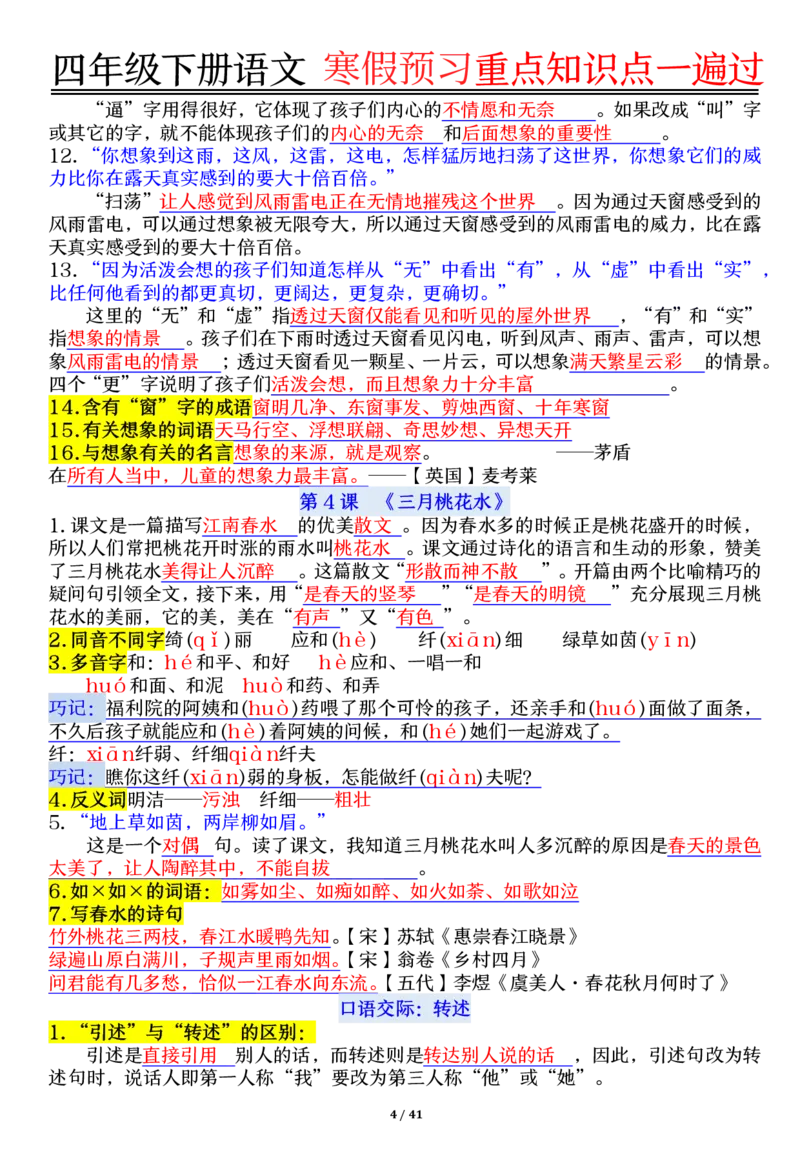 四年级下册语文 寒假预习重点知识点一遍过

“逼”字用得很好，它体现了孩子们内心的不情愿和无奈。如果改成“叫”字或其它的字，就不能体现孩子们的内心的无奈和后面想象的重要性。

12.“你想象到这雨，这风，这雷，这电，怎样猛厉地扫荡了这世界，你想象它们的威力比你在露天真实感到的要大十倍百倍。”

“扫荡”让人感觉到风雨雷电正在无情地摧残这个世界。因为通过天窗感受到的风雨雷电，可以通过想象被无限夸大，所以通过天窗感受到的风雨雷电的威力，比在露天真实感受到的要大十倍百倍。

13.“因为活泼会想的孩子们知道怎样从“无”中看出“有”，从“虚”中看出“实”，比任何他看到的都更真切，更阔达，更复杂，更确切。”

这里的“无”和“虚”指透过天窗仅能看见和听见的屋外世界，“有”和“实”指想象的情景。孩子们在下雨时透过天窗看见闪电，听到风声、雨声、雷声，可以想象风雨雷电的情景；透过天窗看见一颗星、一片云，可以想象满天繁星云彩的情景。四个“更”字说明了孩子们活泼会想，而且想象力十分丰富。

14.含有“窗”字的成语窗明几净、东窗事发、剪烛西窗、十年寒窗

15.有关想象的词语天马行空、浮想联翩、奇思妙想、异想天开

16.与想象有关的名言想象的来源，就是观察。——茅盾

在所有人当中，儿童的想象力最丰富。——【英国】麦考莱

第4课 《三月桃花水》

1.课文是一篇描写江南春水的优美散文。因为春水多的时候正是桃花盛开的时候，所以人们常把桃花开时涨的雨水叫桃花水。课文通过诗化的语言和生动的形象，赞美了三月桃花水美得让人沉醉。这篇散文“形散而神不散”。开篇由两个比喻精巧的疑问句引领全文，接下来，用“是春天的竖琴”“是春天的明镜”充分展现三月桃花水的美丽，它的美，美在“有声”又“有色”。

2.同音不同字绮(qǐ)丽　应和(hè)　纤(xiān)细　绿草如茵(yīn)

3.多音字和：hé和平、和好　hè应和、一唱一和

huó和面、和泥　huò和药、和弄

巧记：福利院的阿姨和(huò)药喂了那个可怜的孩子，还亲手和(huó)面做了面条，不久后孩子就能应和(hè)着阿姨的问候，和(hé)她们一起游戏了。

纤：xiān纤弱、纤细qiàn纤夫

巧记：瞧你这纤(xiān)弱的身板，怎能做纤(qiàn)夫呢?

4.反义词明洁——污浊　纤细——粗壮

5.“地上草如茵，两岸柳如眉。”

这是一个对偶句。读了课文，我知道三月桃花水叫人多沉醉的原因是春天的景色太美了，让人陶醉其中，不能自拔。

6.如×如×的词语：如雾如尘、如痴如醉、如火如荼、如歌如泣

7.写春水的诗句

竹外桃花三两枝，春江水暖鸭先知。【宋】苏轼《惠崇春江晓景》

绿遍山原白满川，子规声里雨如烟。【宋】翁卷《乡村四月》

问君能有几多愁，恰似一江春水向东流。【五代】李煜《虞美人·春花秋月何时了》

口语交际：转述

1.“引述”与“转述”的区别：

引述是直接引用别人的话，而转述则是转达别人说的话，因此，引述句改为转述句时，说话人即第一人称“我”要改为第三人称“他”或“她”。

4 / 41